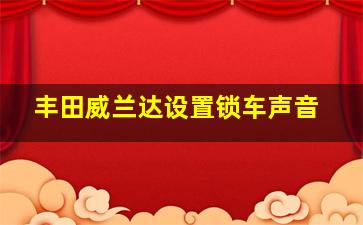 丰田威兰达设置锁车声音